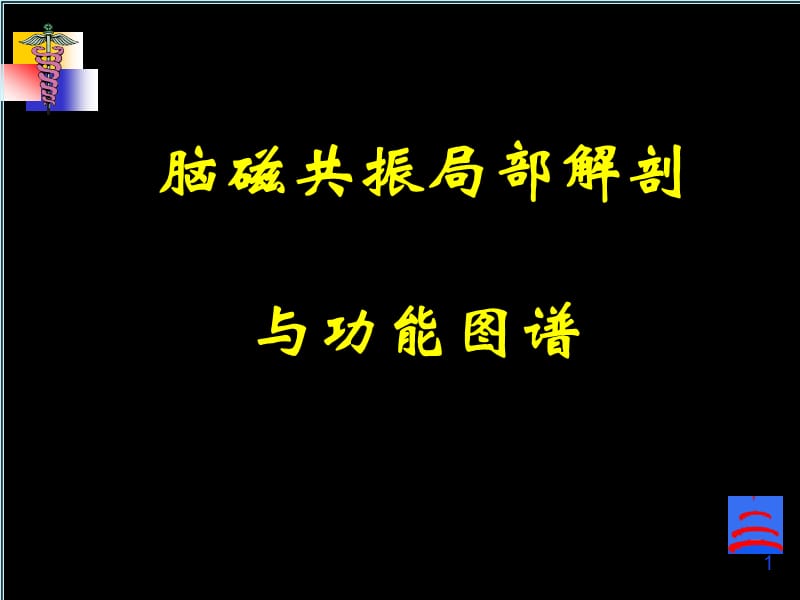 脑磁共振局部解剖

与功能图谱

1